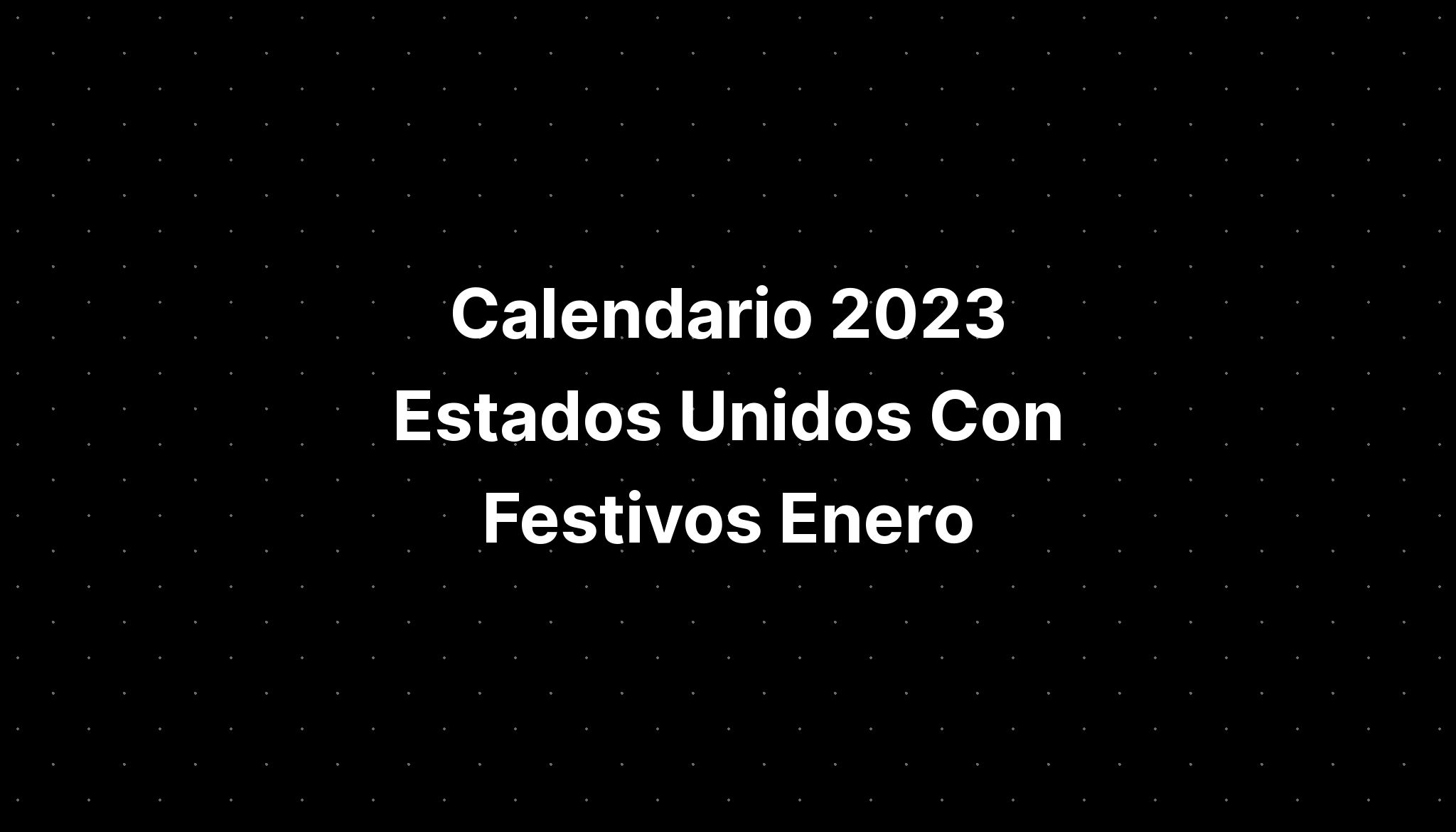 Calendario 2023 Estados Unidos Con Festivos Enero